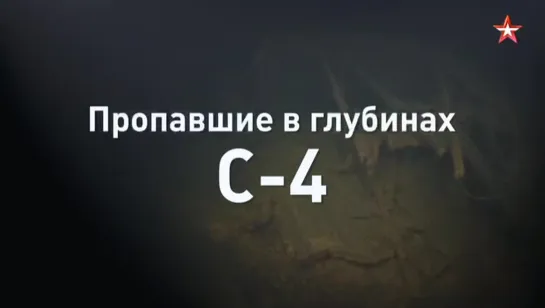 Пропавшие в глубинах
С-4